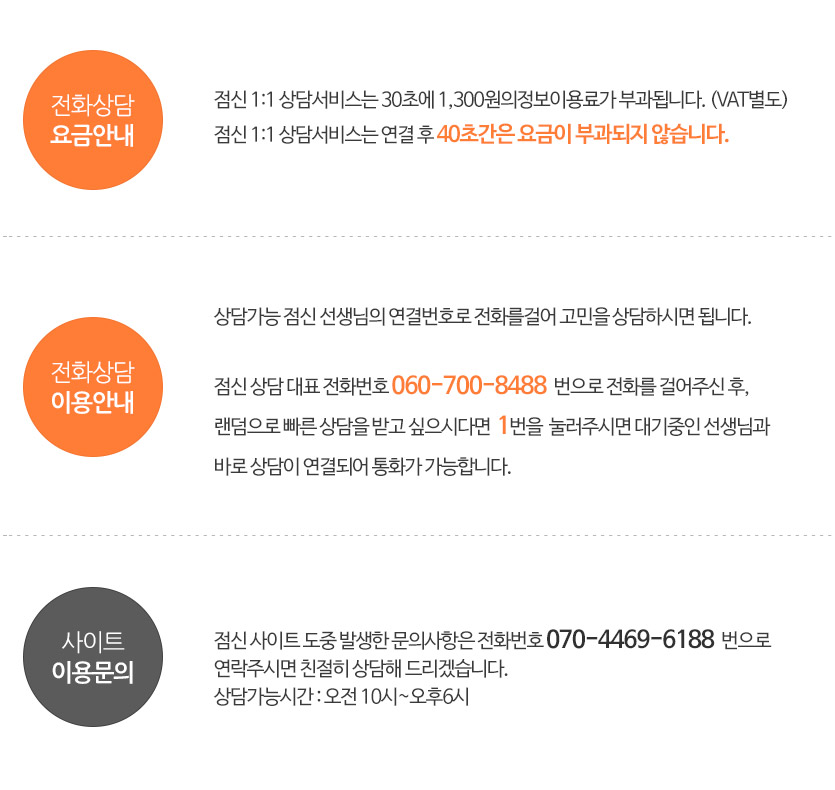 전화상담
요금안내

점신 1:1 상담서비스는 30초에 1,300원의정보이용료가 부과됩니다. (VAT별도)
점신 1:1 상담서비스는 연결 후 40초간은 요금이 부과되지 않습니다.

전화상담
이용안내

상담가능 점신 선생님의 연결번호로 전화를걸어 고민을 상담하시면 됩니다.

점신 상담 대표 전화번호 060-700-8488 번으로 전화를 걸어주신 후, 랜덤으로 빠른 상담을 받고 싶으시다면 1번을 눌러주시면 대기중인 선생님과 바로 상담이 연결되어 통화가 가능합니다.

사이트
이용문의

점신 사이트 도중 발생한 문의사항은 전화번호 070-4469-6188 번으로 연락주시면 친절히 상담해 드리겠습니다.
상담가능시간 : 오전 10시~오후6시